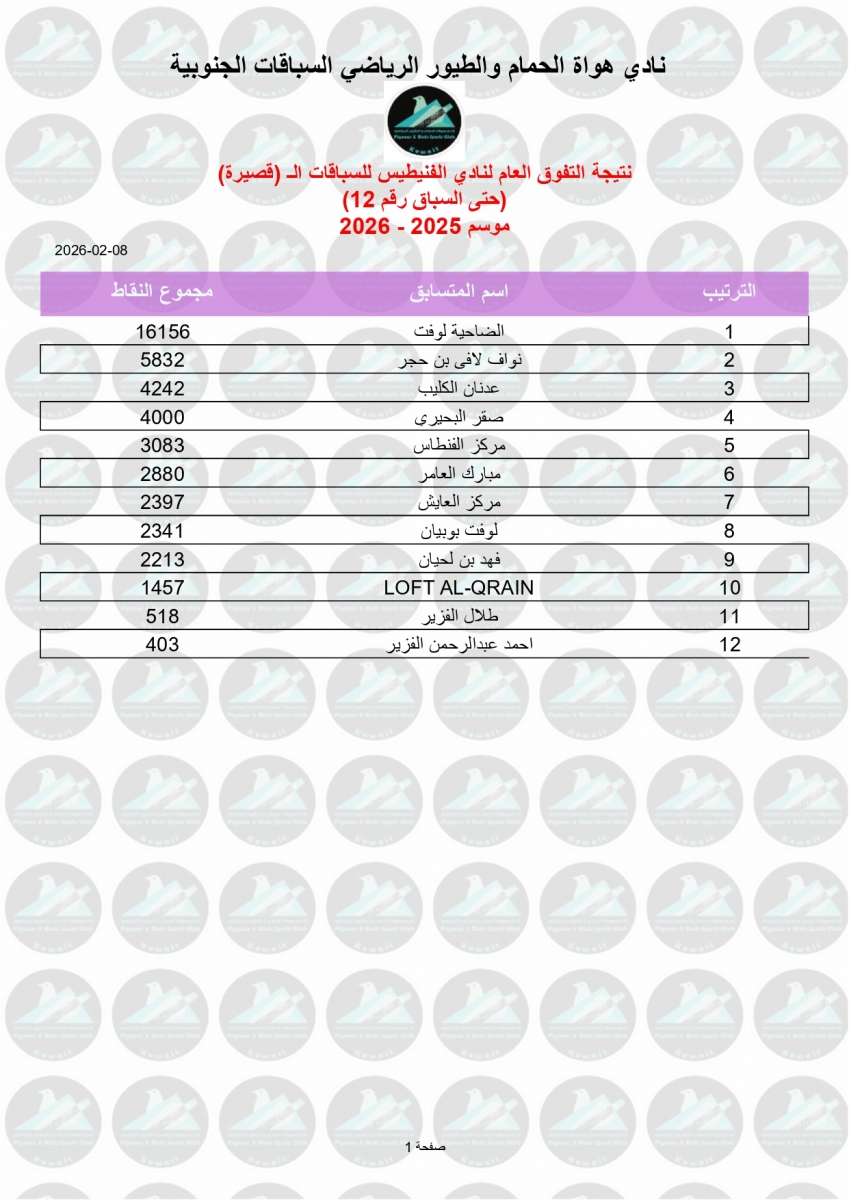 نادي هواة الحمام والطيور الرياضي السباقات الجنوبية

نتيجة التفوق العام لنادي الفنيطيس للسباقات الـ (قصيرة)
(حتى السباق رقم 12)
موسم 2025 - 2026

2026-02-08

| الترتيب | اسم المتسابق | مجموع النقاط |
|---|---|---|
| 1 | الضاحية لوفت | 16156 |
| 2 | نواف لافى بن حجر | 5832 |
| 3 | عدنان الكليب | 4242 |
| 4 | صقر البحيرى | 4000 |
| 5 | مركز الفنطاس | 3083 |
| 6 | مبارك العامر | 2880 |
| 7 | مركز العايش | 2397 |
| 8 | لوفت بوبيان | 2341 |
| 9 | فهد بن لحيان | 2213 |
| 10 | LOFT AL-QRAIN | 1457 |
| 11 | طلال الفزير | 518 |
| 12 | احمد عبدالرحمن الفزير | 403 |

صفحة 1